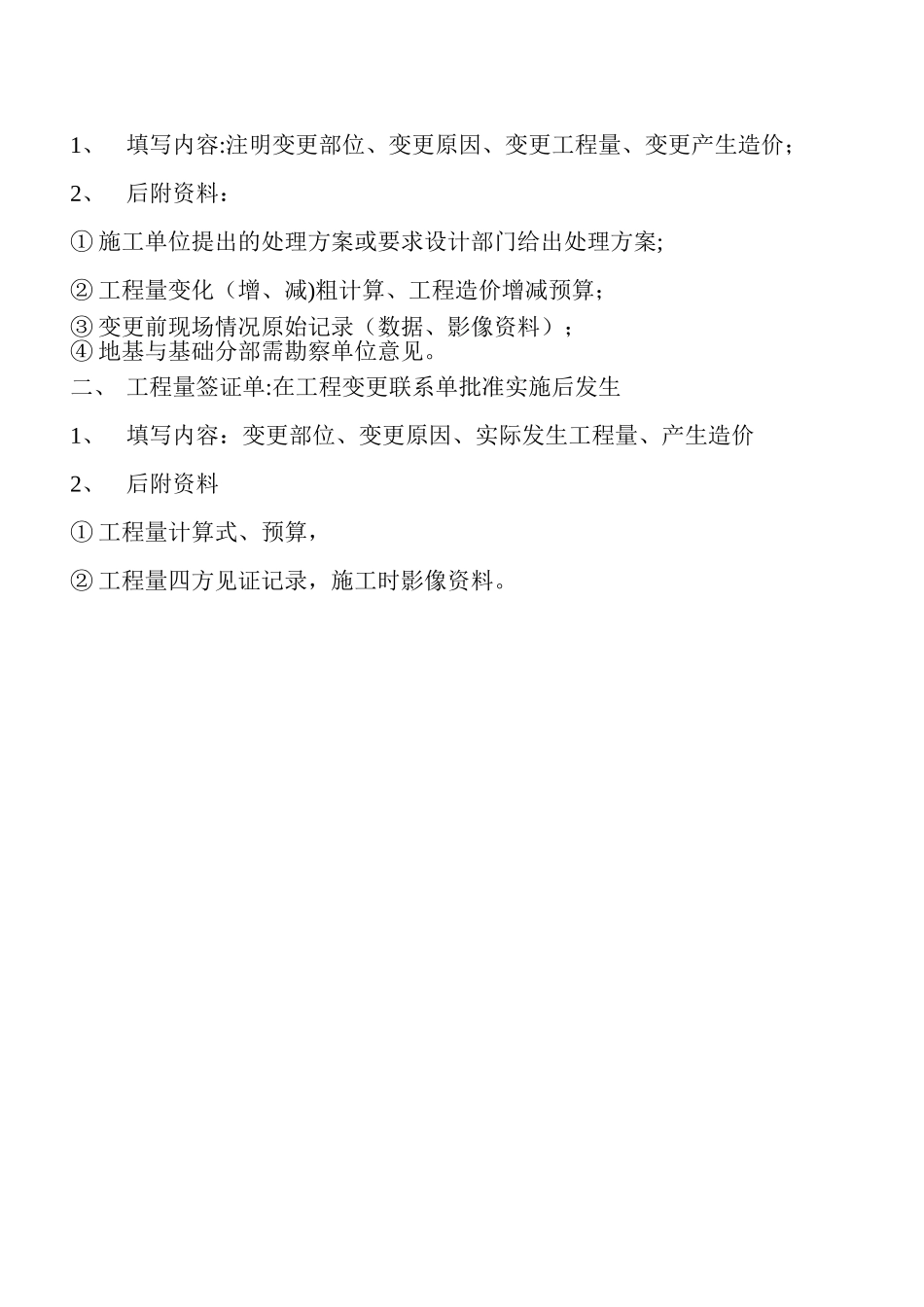 1、 填写内容:注明变更部位、变更原因、变更工程量、变更产生造价；

2、 后附资料：

① 施工单位提出的处理方案或要求设计部门给出处理方案;

② 工程量变化（增、减)粗计算、工程造价增减预算；
③ 变更前现场情况原始记录（数据、影像资料）；
④ 地基与基础分部需勘察单位意见。
二、 工程量签证单:在工程变更联系单批准实施后发生

1、 填写内容：变更部位、变更原因、实际发生工程量、产生造价

2、 后附资料

① 工程量计算式、预算，

② 工程量四方见证记录，施工时影像资料。